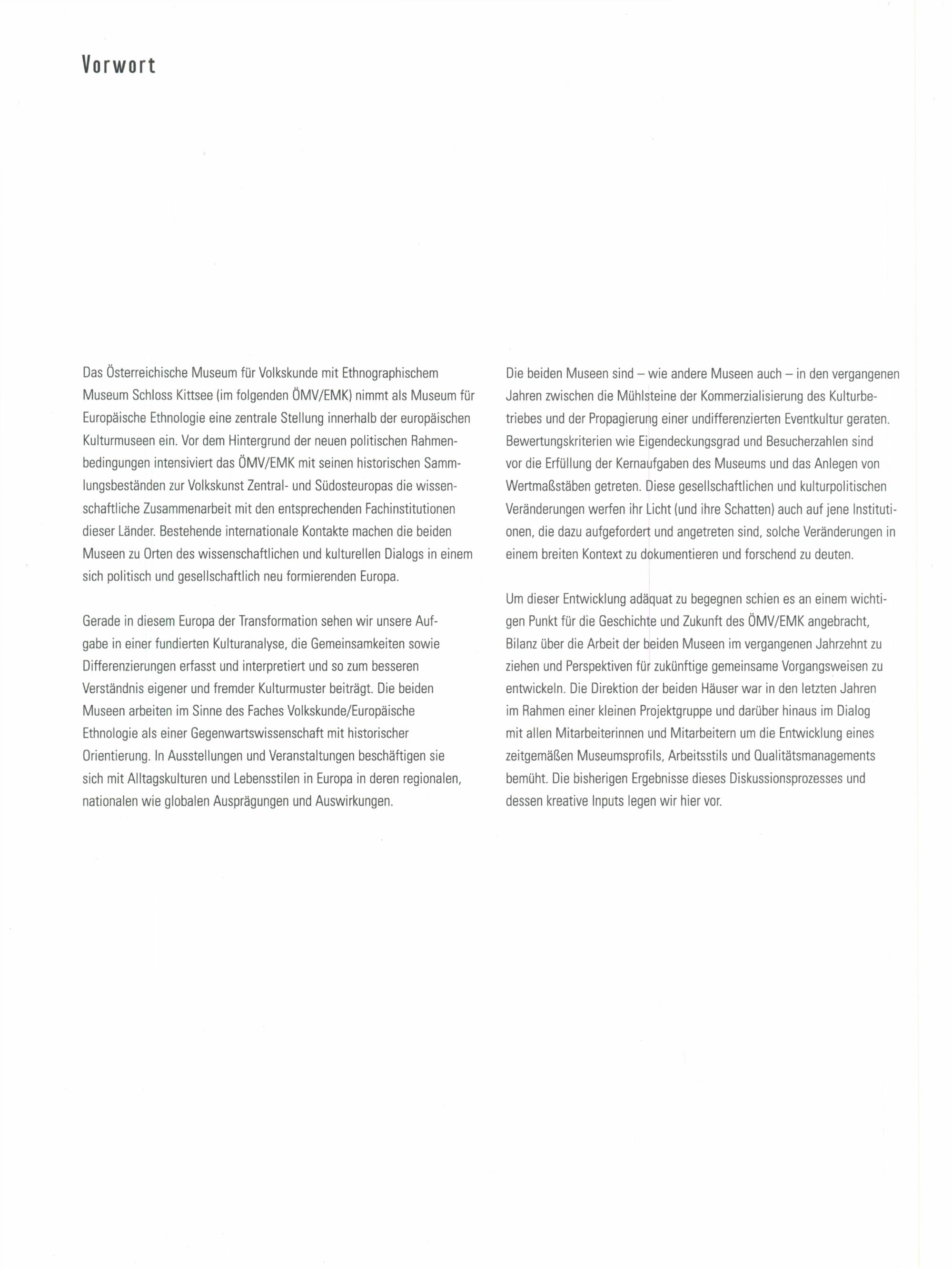 Vorwort

Das Österreichische Museum für Volkskunde mit Ethnographischem Museum Schloss Kittsee (im folgenden ÖMV/EMK) nimmt als Museum für Europäische Ethnologie eine zentrale Stellung innerhalb der europäischen Kulturmuseen ein. Vor dem Hintergrund der neuen politischen Rahmenbedingungen intensiviert das ÖMV/EMK mit seinen historischen Sammlungsbeständen zur Volkskunst Zentral- und Südosteuropas die wissenschaftliche Zusammenarbeit mit den entsprechenden Fachinstitutionen dieser Länder. Bestehende internationale Kontakte machen die beiden Museen zu Orten des wissenschaftlichen und kulturellen Dialogs in einem sich politisch und gesellschaftlich neu formierenden Europa.

Gerade in diesem Europa der Transformation sehen wir unsere Aufgabe in einer fundierten Kulturanalyse, die Gemeinsamkeiten sowie Differenzierungen erfasst und interpretiert und so zum besseren Verständnis eigener und fremder Kulturmuster beiträgt. Die beiden Museen arbeiten im Sinne des Faches Volkskunde/Europäische Ethnologie als einer Gegenwartswissenschaft mit historischer Orientierung. In Ausstellungen und Veranstaltungen beschäftigen sie sich mit Alltagskulturen und Lebensstilen in Europa in deren regionalen, nationalen wie globalen Ausprägungen und Auswirkungen.

Die beiden Museen sind – wie andere Museen auch – in den vergangenen Jahren zwischen die Mühlsteine der Kommerzialisierung des Kulturbetriebes und der Propagierung einer undifferenzierten Eventkultur geraten. Bewertungskriterien wie Eigendeckungsgrad und Besucherzahlen sind vor die Erfüllung der Kernaufgaben des Museums und das Anlegen von Wertmaßstäben getreten. Diese gesellschaftlichen und kulturpolitischen Veränderungen werfen ihr Licht (und ihre Schatten) auch auf jene Institutionen, die dazu aufgefordert und angetreten sind, solche Veränderungen in einem breiten Kontext zu dokumentieren und forschend zu deuten.

Um dieser Entwicklung adäquat zu begegnen schien es an einem wichtigen Punkt für die Geschichte und Zukunft des ÖMV/EMK angebracht, Bilanz über die Arbeit der beiden Museen im vergangenen Jahrzehnt zu ziehen und Perspektiven für zukünftige gemeinsame Vorgangsweisen zu entwickeln. Die Direktion der beiden Häuser war in den letzten Jahren im Rahmen einer kleinen Projektgruppe und darüber hinaus im Dialog mit allen Mitarbeiterinnen und Mitarbeitern um die Entwicklung eines zeitgemäßen Museumsprofils, Arbeitsstils und Qualitätsmanagements bemüht. Die bisherigen Ergebnisse dieses Diskussionsprozesses und dessen kreative Inputs legen wir hier vor.